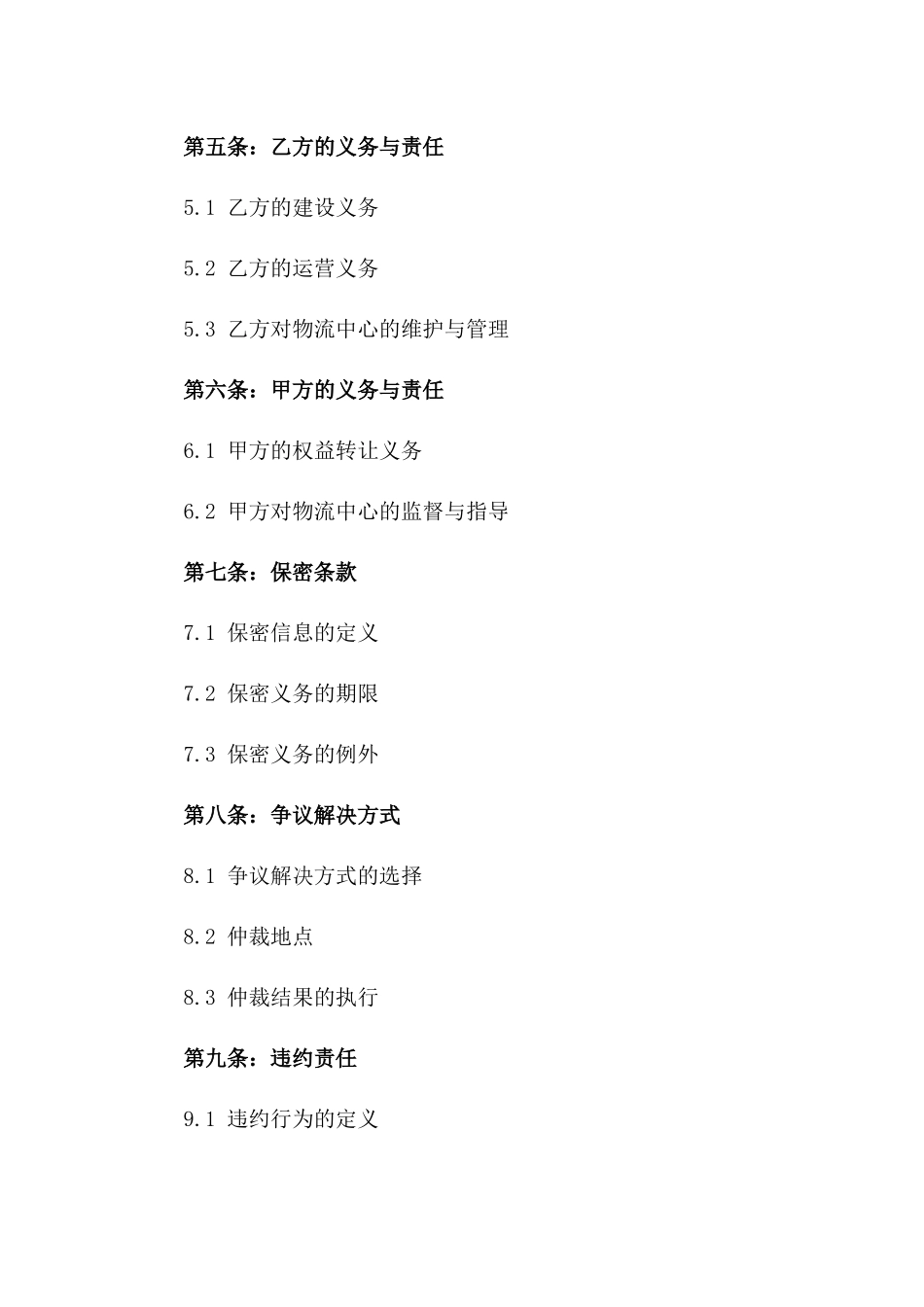 第五条：乙方的义务与责任

5.1 乙方的建设义务

5.2 乙方的运营义务

5.3 乙方对物流中心的维护与管理

第六条：甲方的义务与责任

6.1 甲方的权益转让义务

6.2 甲方对物流中心的监督与指导

第七条：保密条款

7.1 保密信息的定义

7.2 保密义务的期限

7.3 保密义务的例外

第八条：争议解决方式

8.1 争议解决方式的选择

8.2 仲裁地点

8.3 仲裁结果的执行

第九条：违约责任

9.1 违约行为的定义